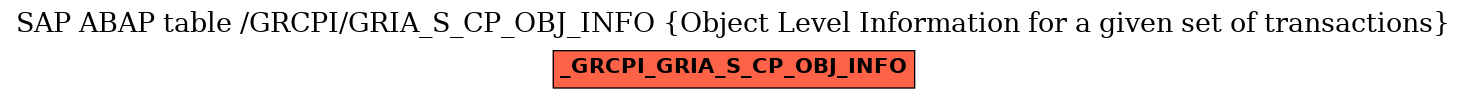 SAP ABAP table /GRCPI/GRIA_S_CP_OBJ_INFO {Object Level Information for a given set of transactions}

_GRCPI_GRIA_S_CP_OBJ_INFO